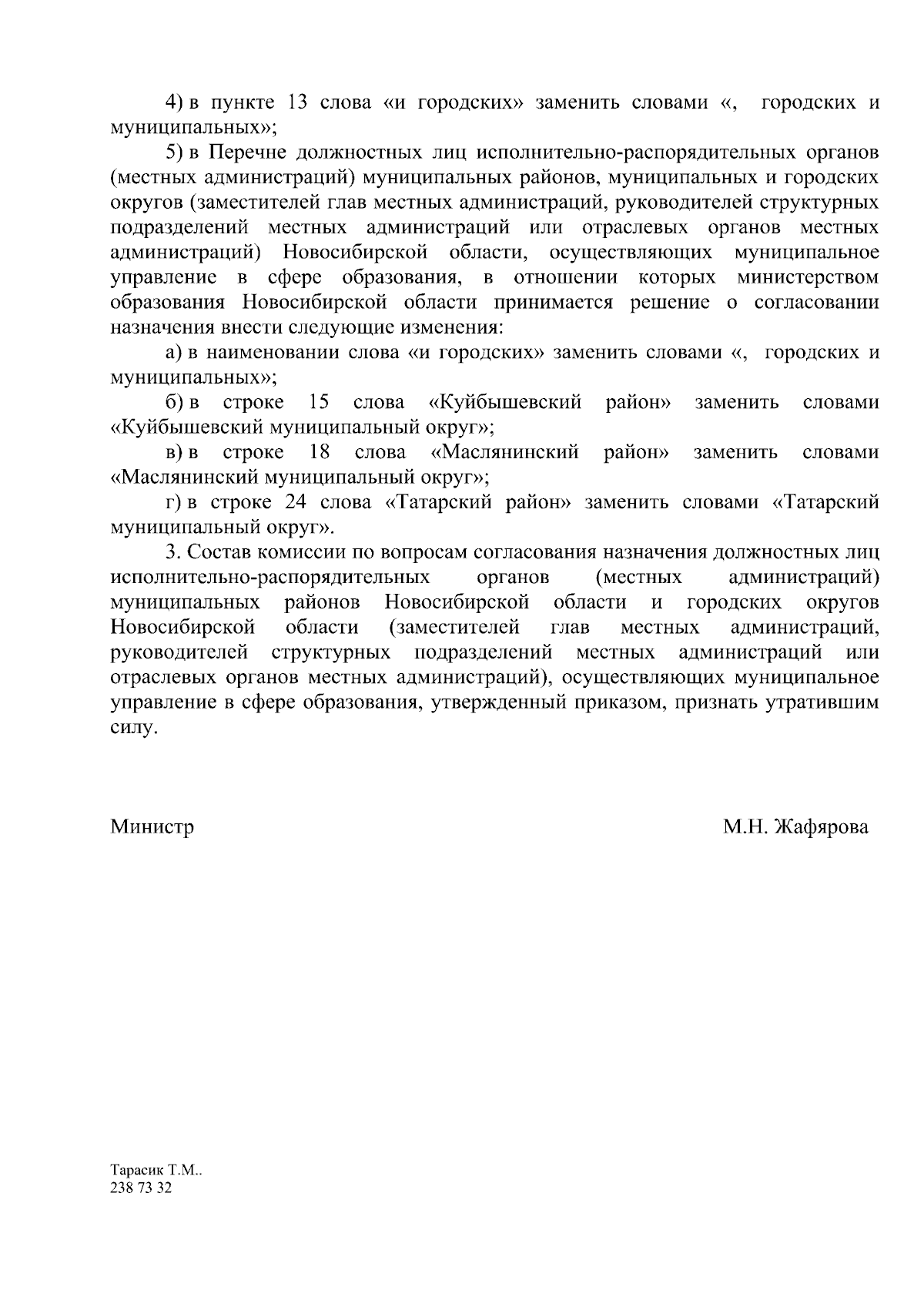 4) в пункте 13 слова «и городских» заменить словами «, городских и муниципальных»;

5) в Перечне должностных лиц исполнительно-распорядительных органов (местных администраций) муниципальных районов, муниципальных и городских округов (заместителей глав местных администраций, руководителей структурных подразделений местных администраций или отраслевых органов местных администраций) Новосибирской области, осуществляющих муниципальное управление в сфере образования, в отношении которых министерством образования Новосибирской области принимается решение о согласовании назначения внести следующие изменения:

а) в наименовании слова «и городских» заменить словами «, городских и муниципальных»;

б) в строке 15 слова «Куйбышевский район» заменить словами «Куйбышевский муниципальный округ»;

в) в строке 18 слова «Маслянинский район» заменить словами «Маслянинский муниципальный округ»;

г) в строке 24 слова «Татарский район» заменить словами «Татарский муниципальный округ».

3. Состав комиссии по вопросам согласования назначения должностных лиц исполнительно-распорядительных органов (местных администраций) муниципальных районов Новосибирской области и городских округов Новосибирской области (заместителей глав местных администраций, руководителей структурных подразделений местных администраций или отраслевых органов местных администраций), осуществляющих муниципальное управление в сфере образования, утвержденный приказом, признать утратившим силу.

Министр

М.Н. Жафярова

Тарасик Т.М..
238 73 32